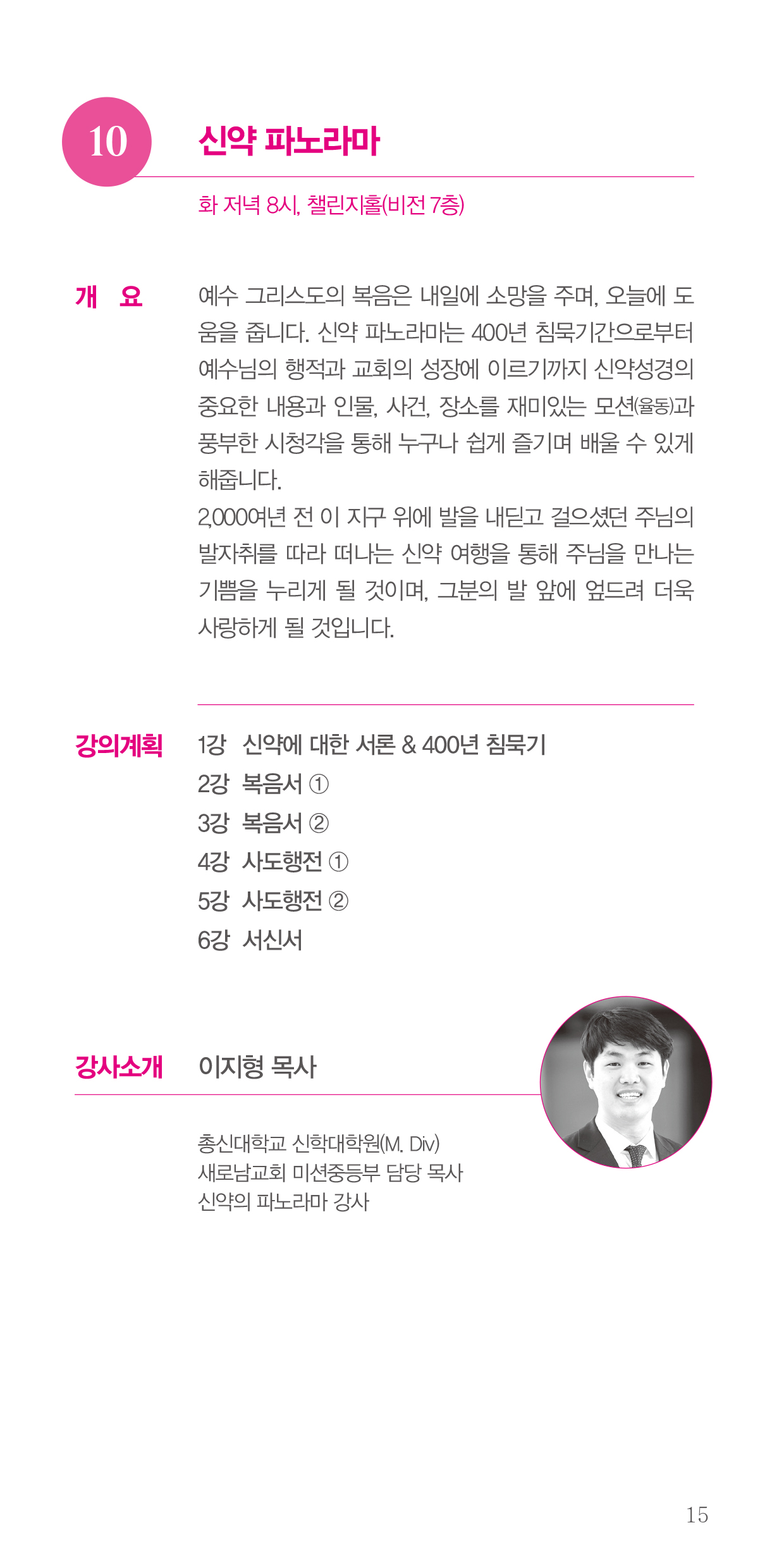 10

신약 파노라마

화 저녁 8시, 챌린지홀(비전 7층)

개 요

예수 그리스도의 복음은 내일에 소망을 주며, 오늘에 도움을 줍니다. 신약 파노라마는 400년 침묵기간으로부터 예수님의 행적과 교회의 성장에 이르기까지 신약성경의 중요한 내용과 인물, 사건, 장소를 재미있는 모션(율동)과 풍부한 시청각을 통해 누구나 쉽게 즐기며 배울 수 있게 해줍니다.
2,000여년 전 이 지구 위에 발을 내딛고 걸으셨던 주님의 발자취를 따라 떠나는 신약 여행을 통해 주님을 만나는 기쁨을 누리게 될 것이며, 그분의 발 앞에 엎드려 더욱 사랑하게 될 것입니다.

강의계획

1강 신약에 대한 서론 & 400년 침묵기
2강 복음서 ①
3강 복음서 ②
4강 사도행전 ①
5강 사도행전 ②
6강 서신서

강사소개

이지형 목사

총신대학교 신학대학원(M. Div)
새로남교회 미션중등부 담당 목사
신약의 파노라마 강사

15